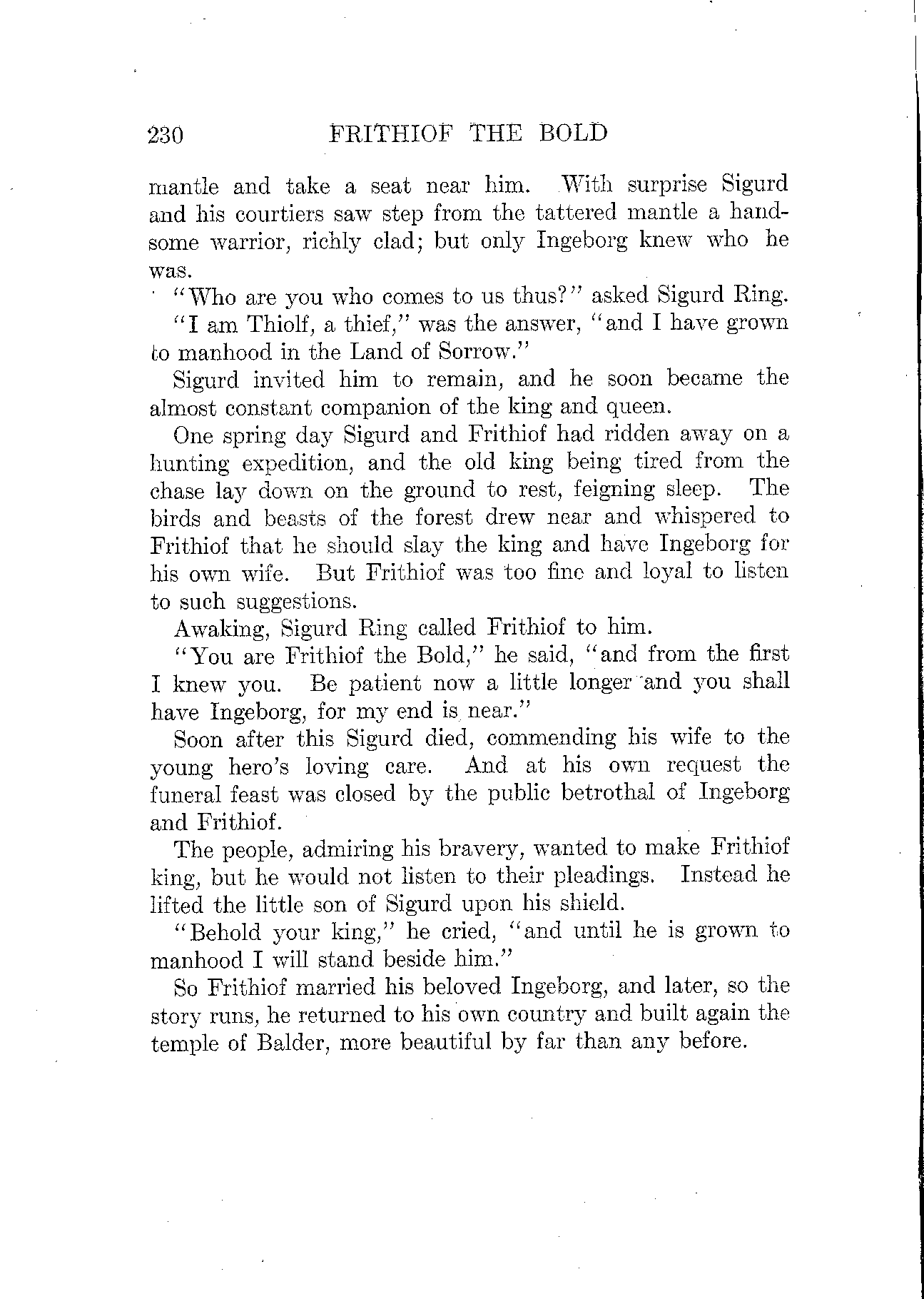 230 FRITHIOF THE BOLD

mantle and take a seat near him. With surprise Sigurd and his courtiers saw step from the tattered mantle a handsome warrior, richly clad; but only Ingeborg knew who he was.

"Who are you who comes to us thus?" asked Sigurd Ring.

"I am Thiolf, a thief," was the answer, "and I have grown to manhood in the Land of Sorrow."

Sigurd invited him to remain, and he soon became the almost constant companion of the king and queen.

One spring day Sigurd and Frithiof had ridden away on a hunting expedition, and the old king being tired from the chase lay down on the ground to rest, feigning sleep. The birds and beasts of the forest drew near and whispered to Frithiof that he should slay the king and have Ingeborg for his own wife. But Frithiof was too fine and loyal to listen to such suggestions.

Awaking, Sigurd Ring called Frithiof to him.

"You are Frithiof the Bold," he said, "and from the first I knew you. Be patient now a little longer and you shall have Ingeborg, for my end is near."

Soon after this Sigurd died, commending his wife to the young hero's loving care. And at his own request the funeral feast was closed by the public betrothal of Ingeborg and Frithiof.

The people, admiring his bravery, wanted to make Frithiof king, but he would not listen to their pleadings. Instead he lifted the little son of Sigurd upon his shield.

"Behold your king," he cried, "and until he is grown to manhood I will stand beside him."

So Frithiof married his beloved Ingeborg, and later, so the story runs, he returned to his own country and built again the temple of Balder, more beautiful by far than any before.